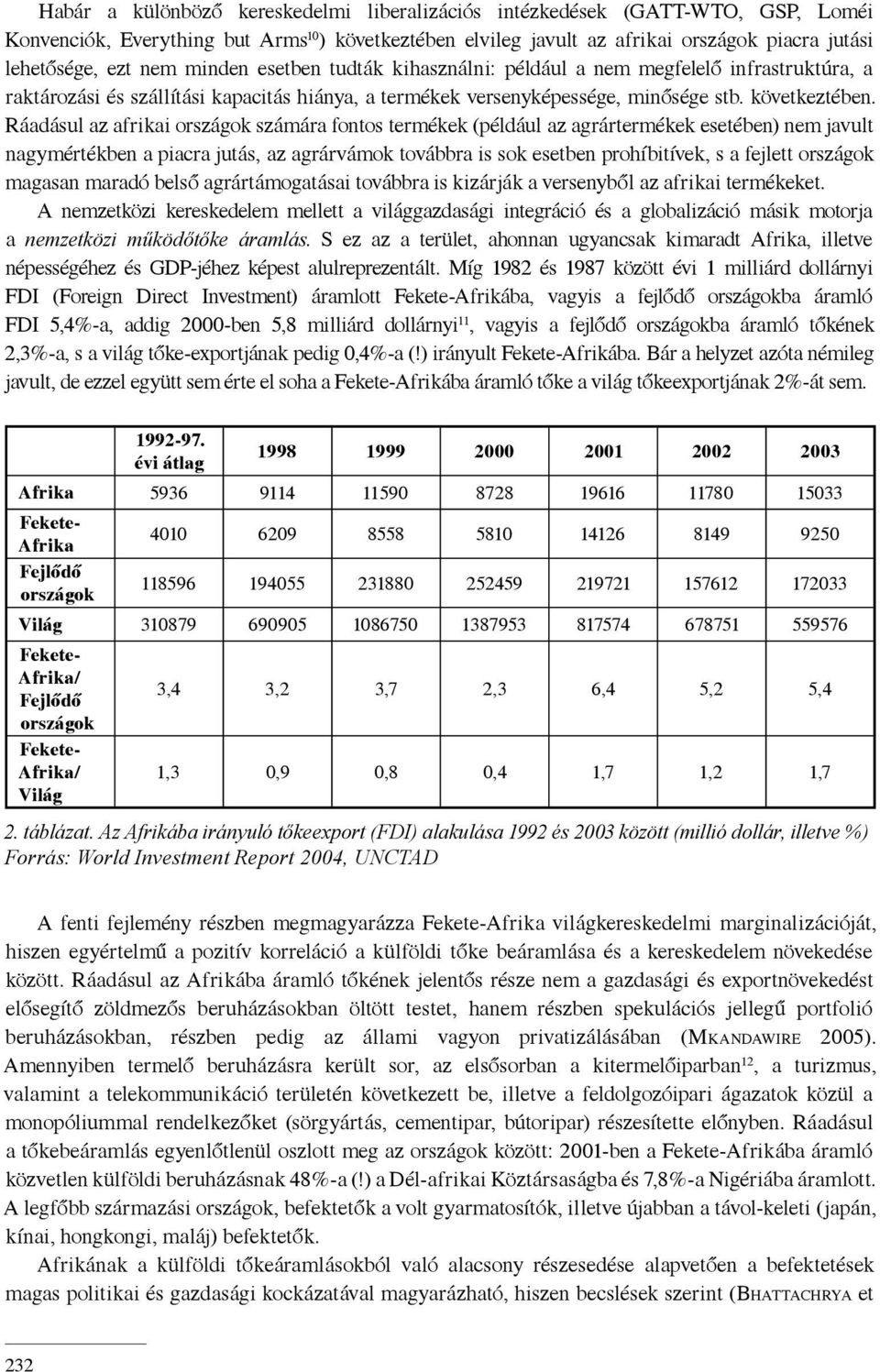 Habár a különböző kereskedelmi liberalizációs intézkedések (GATT-WTO, GSP, Loméi Konvenciók, Everything but Arms$^{10}$) következtében elvileg javult az afrikai országok piacra jutási lehetősége, ezt nem minden esetben tudták kihasználni: például a nem megfelelő infrastruktúra, a raktározási és szállítási kapacitás hiánya, a termékek versenyképessége, minősége stb. következtében. Ráadásul az afrikai országok számára fontos termékek (például az agrártermékek esetében) nem javult nagymértékben a piacra jutás, az agrárvámok továbbra is sok esetben prohíbitívek, s a fejlett országok magasan maradó belső agrártámogatásai továbbra is kizárják a versenyből az afrikai termékeket.

A nemzetközi kereskedelem mellett a világgazdasági integráció és a globalizáció másik motorja a nemzetközi működőtőke áramlás. S ez az a terület, ahonnan ugyancsak kimaradt Afrika, illetve népességéhez és GDP-jéhez képest alulreprezentált. Míg 1982 és 1987 között évi 1 milliárd dollárnyi FDI (Foreign Direct Investment) áramlott Fekete-Afrikába, vagyis a fejlődő országokba áramló FDI 5,4%-a, addig 2000-ben 5,8 milliárd dollárnyi$^{11}$, vagyis a fejlődő országokba áramló tőkének 2,3%-a, s a világ tőke-exportjának pedig 0,4%-a (!) irányult Fekete-Afrikába. Bár a helyzet azóta némileg javult, de ezzel együtt sem érte el soha a Fekete-Afrikába áramló tőke a világ tőkeexportjának 2%-át sem.

| | 1992-97. évi átlag | 1998 | 1999 | 2000 | 2001 | 2002 | 2003 |
|---|---|---|---|---|---|---|---|
| Afrika | 5936 | 9114 | 11590 | 8728 | 19616 | 11780 | 15033 |
| Fekete-Afrika | 4010 | 6209 | 8558 | 5810 | 14126 | 8149 | 9250 |
| Fejlődő országok | 118596 | 194055 | 231880 | 252459 | 219721 | 157612 | 172033 |
| Világ | 310879 | 690905 | 1086750 | 1387953 | 817574 | 678751 | 559576 |
| Fekete-Afrika/ Fejlődő országok | 3,4 | 3,2 | 3,7 | 2,3 | 6,4 | 5,2 | 5,4 |
| Fekete-Afrika/ Világ | 1,3 | 0,9 | 0,8 | 0,4 | 1,7 | 1,2 | 1,7 |

2. táblázat. Az Afrikába irányuló tőkeexport (FDI) alakulása 1992 és 2003 között (millió dollár, illetve %)
Forrás: World Investment Report 2004, UNCTAD

A fenti fejlemény részben megmagyarázza Fekete-Afrika világkereskedelmi marginalizációját, hiszen egyértelmű a pozitív korreláció a külföldi tőke beáramlása és a kereskedelem növekedése között. Ráadásul az Afrikába áramló tőkének jelentős része nem a gazdasági és exportnövekedést elősegítő zöldmezős beruházásokban öltött testet, hanem részben spekulációs jellegű portfolió beruházásokban, részben pedig az állami vagyon privatizálásában (Mkandawire 2005). Amennyiben termelő beruházásra került sor, az elsősorban a kitermelőiparban$^{12}$, a turizmus, valamint a telekommunikáció területén következett be, illetve a feldolgozóipari ágazatok közül a monopóliummal rendelkezőket (sörgyártás, cementipar, bútoripar) részesítette előnyben. Ráadásul a tőkebeáramlás egyenlőtlenül oszlott meg az országok között: 2001-ben a Fekete-Afrikába áramló közvetlen külföldi beruházásnak 48%-a (!) a Dél-afrikai Köztársaságba és 7,8%-a Nigériába áramlott. A legfőbb származási országok, befektetők a volt gyarmatosítók, illetve újabban a távol-keleti (japán, kínai, hongkongi, maláj) befektetők.

Afrikának a külföldi tőkeáramlásokból való alacsony részesedése alapvetően a befektetések magas politikai és gazdasági kockázatával magyarázható, hiszen becslések szerint (Bhattachrya et

232